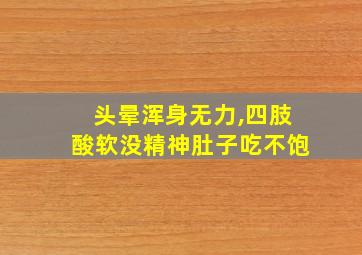 头晕浑身无力,四肢酸软没精神肚子吃不饱